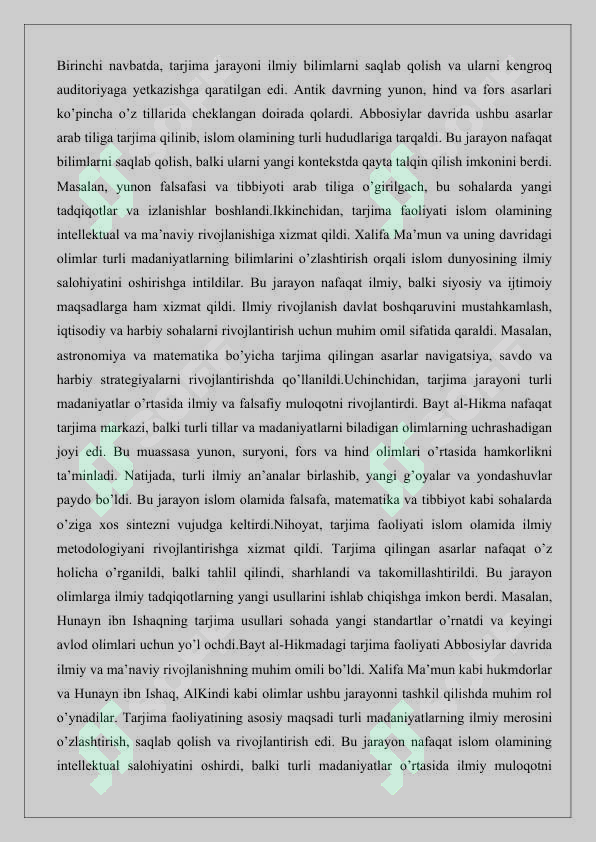 Birinchi navbatda, tarjima jarayoni ilmiy bilimlarni saqlab qolish va ularni kengroq auditoriyaga yetkazishga qaratilgan edi. Antik davrning yunon, hind va fors asarlari ko'pincha o'z tillarida cheklangan doirada qolardi. Abbosiylar davrida ushbu asarlar arab tiliga tarjima qilinib, islom olamining turli hududlariga tarqaldi. Bu jarayon nafaqat bilimlarni saqlab qolish, balki ularni yangi kontekstda qayta talqin qilish imkonini berdi. Masalan, yunon falsafasi va tibbiyoti arab tiliga o'girilgach, bu sohalarda yangi tadqiqotlar va izlanishlar boshlandi.Ikkinchidan, tarjima faoliyati islom olamining intellektual va ma'naviy rivojlanishiga xizmat qildi. Xalifa Ma'mun va uning davridagi olimlar turli madaniyatlarning bilimlarini o'zlashtirish orqali islom dunyosining ilmiy salohiyatini oshirishga intildilar. Bu jarayon nafaqat ilmiy, balki siyosiy va ijtimoiy maqsadlarga ham xizmat qildi. Ilmiy rivojlanish davlat boshqaruvini mustahkamlash, iqtisodiy va harbiy sohalarni rivojlantirish uchun muhim omil sifatida qaraldi. Masalan, astronomiya va matematika bo'yicha tarjima qilingan asarlar navigatsiya, savdo va harbiy strategiyalarni rivojlantirishda qo'llanildi.Uchinchidan, tarjima jarayoni turli madaniyatlar o'rtasida ilmiy va falsafiy muloqotni rivojlantirdi. Bayt al-Hikma nafaqat tarjima markazi, balki turli tillar va madaniyatlarni biladigan olimlarning uchrashadigan joyi edi. Bu muassasa yunon, suryoni, fors va hind olimlari o'rtasida hamkorlikni ta'minladi. Natijada, turli ilmiy an'analar birlashib, yangi g'oyalar va yondashuvlar paydo bo'ldi. Bu jarayon islom olamida falsafa, matematika va tibbiyot kabi sohalarda o'ziga xos sintezni vujudga keltirdi.Nihoyat, tarjima faoliyati islom olamida ilmiy metodologiyani rivojlantirishga xizmat qildi. Tarjima qilingan asarlar nafaqat o'z holicha o'rganildi, balki tahlil qilindi, sharhlandi va takomillashtirildi. Bu jarayon olimlarga ilmiy tadqiqotlarning yangi usullarini ishlab chiqishga imkon berdi. Masalan, Hunayn ibn Ishaqning tarjima usullari sohada yangi standartlar o'rnatdi va keyingi avlod olimlari uchun yo'l ochdi.Bayt al-Hikmadagi tarjima faoliyati Abbosiylar davrida ilmiy va ma'naviy rivojlanishning muhim omili bo'ldi. Xalifa Ma'mun kabi hukmdorlar va Hunayn ibn Ishaq, AlKindi kabi olimlar ushbu jarayonni tashkil qilishda muhim rol o'ynadilar. Tarjima faoliyatining asosiy maqsadi turli madaniyatlarning ilmiy merosini o'zlashtirish, saqlab qolish va rivojlantirish edi. Bu jarayon nafaqat islom olamining intellektual salohiyatini oshirdi, balki turli madaniyatlar o'rtasida ilmiy muloqotni